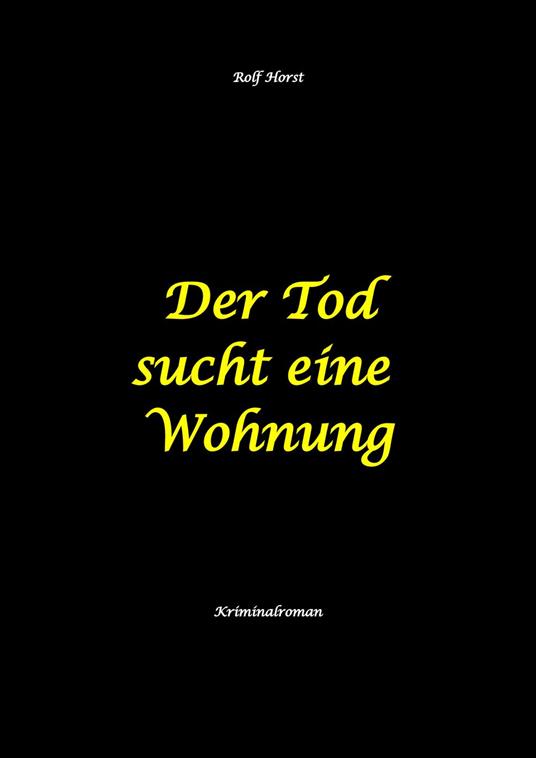 Rolf Horst

Der Tod sucht eine Wohnung

Kriminalroman